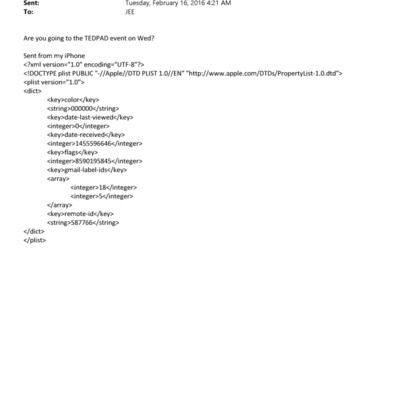 Sent: Tuesday, February 16, 2016 4:21 AM
To: JEE

Are you going to the TEDPAD event on Wed?

Sent from my iPhone
<?xml version="1.0" encoding="UTF-8"?>
<!DOCTYPE plist PUBLIC "-//Apple//DTD PLIST 1.0//EN" "http://www.apple.com/DTDs/PropertyList-1.0.dtd">
<plist version="1.0">
<dict>
<key>color</key>
<string>000000</string>
<key>date-last-viewed</key>
<integer>0</integer>
<key>date-received</key>
<integer>1455596646</integer>
<key>flags</key>
<integer>8590195845</integer>
<key>gmail-label-ids</key>
<array>
<integer>18</integer>
<integer>5</integer>
</array>
<key>remote-id</key>
<string>587766</string>
</dict>
</plist>